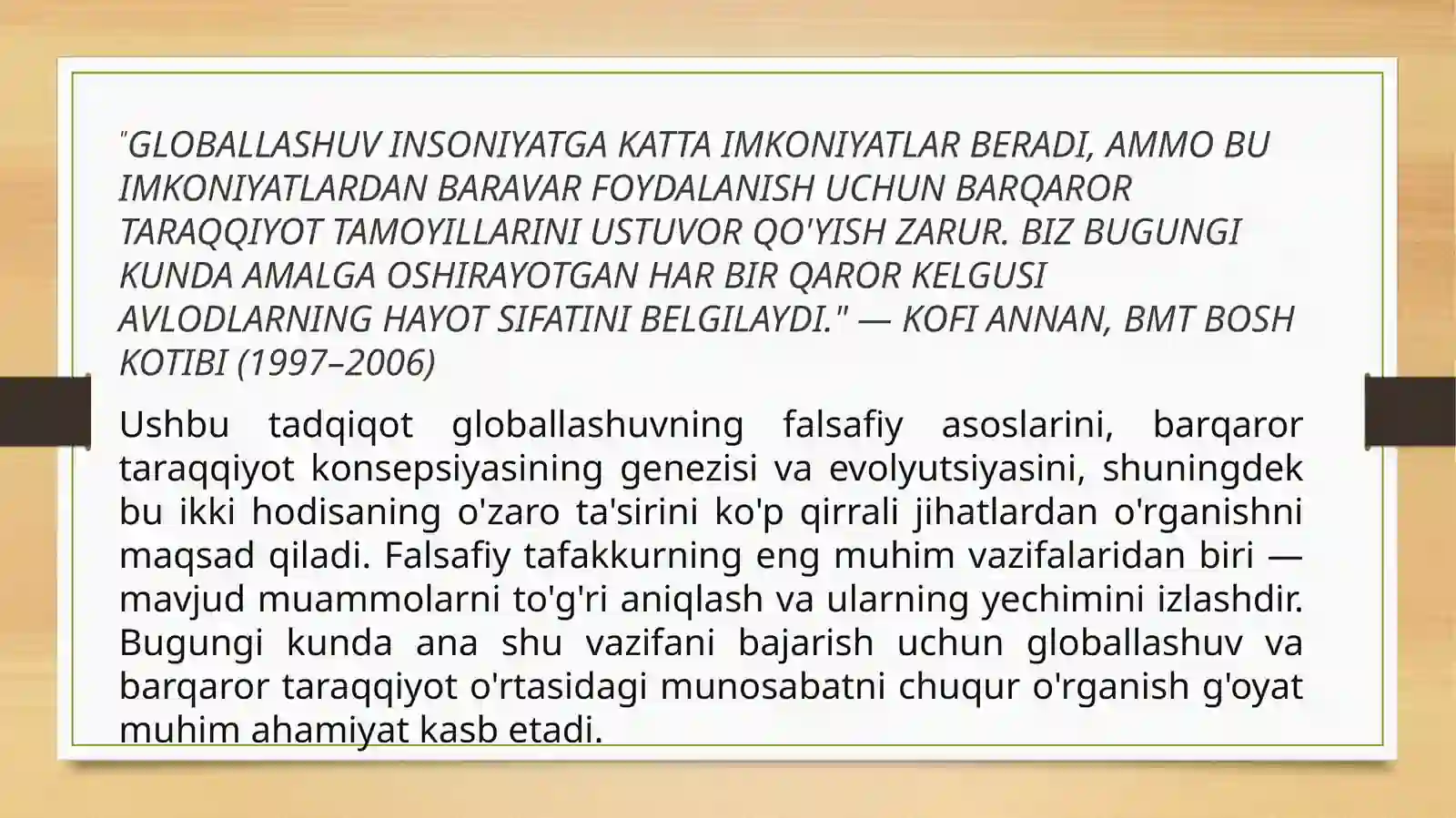 "GLOBALLASHUV INSONIYATGA KATTA IMKONIYATLAR BERADI, AMMO BU IMKONIYATLARDAN BARAVAR FOYDALANISH UCHUN BARQAROR TARAQQIYOT TAMOYILLARINI USTUVOR QO'YISH ZARUR. BIZ BUGUNGI KUNDA AMALGA OSHIRAYOTGAN HAR BIR QAROR KELGUSI AVLODLARNING HAYOT SIFATINI BELGILAYDI." — KOFI ANNAN, BMT BOSH KOTIBI (1997–2006)

Ushbu tadqiqot globallashuvning falsafiy asoslarini, barqaror taraqqiyot konsepsiyasining genezisi va evolyutsiyasini, shuningdek bu ikki hodisaning o'zaro ta'sirini ko'p qirrali jihatlardan o'rganishni maqsad qiladi. Falsafiy tafakkurning eng muhim vazifalaridan biri — mavjud muammolarni to'g'ri aniqlash va ularning yechimini izlashdir. Bugungi kunda ana shu vazifani bajarish uchun globallashuv va barqaror taraqqiyot o'rtasidagi munosabatni chuqur o'rganish g'oyat muhim ahamiyat kasb etadi.